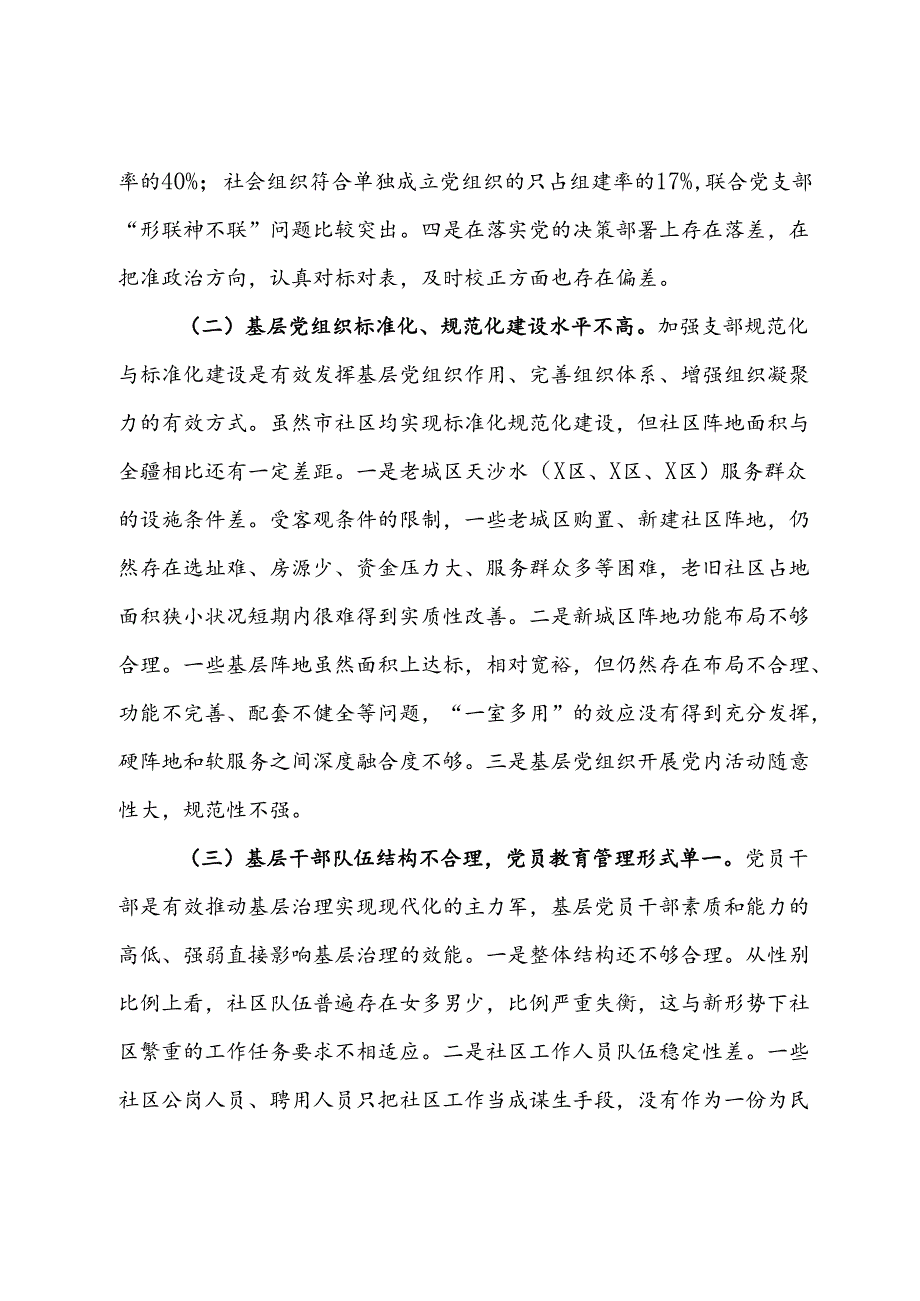 率的40%；社会组织符合单独成立党组织的只占组建率的17%，联合党支部“形联神不联”问题比较突出。四是在落实党的决策部署上存在落差，在把准政治方向，认真对标对表，及时校正方面也存在偏差。

（二）基层党组织标准化、规范化建设水平不高。加强支部规范化与标准化建设是有效发挥基层党组织作用、完善组织体系、增强组织凝聚力的有效方式。虽然市社区均实现标准化规范化建设，但社区阵地面积与全疆相比还有一定差距。一是老城区天沙水（X区、X区、X区）服务群众的设施条件差。受客观条件的限制，一些老城区购置、新建社区阵地，仍然存在选址难、房源少、资金压力大、服务群众多等困难，老旧社区占地面积狭小状况短期内很难得到实质性改善。二是新城区阵地功能布局不够合理。一些基层阵地虽然面积上达标，相对宽裕，但仍然存在布局不合理、功能不完善、配套不健全等问题，“一室多用”的效应没有得到充分发挥，硬阵地和软服务之间深度融合度不够。三是基层党组织开展党内活动随意性大，规范性不强。

（三）基层干部队伍结构不合理，党员教育管理形式单一。党员干部是有效推动基层治理实现现代化的主力军，基层党员干部素质和能力的高低、强弱直接影响基层治理的效能。一是整体结构还不够合理。从性别比例上看，社区队伍普遍存在女多男少，比例严重失衡，这与新形势下社区繁重的工作任务要求不相适应。二是社区工作人员队伍稳定性差。一些社区公岗人员、聘用人员只把社区工作当成谋生手段，没有作为一份为民